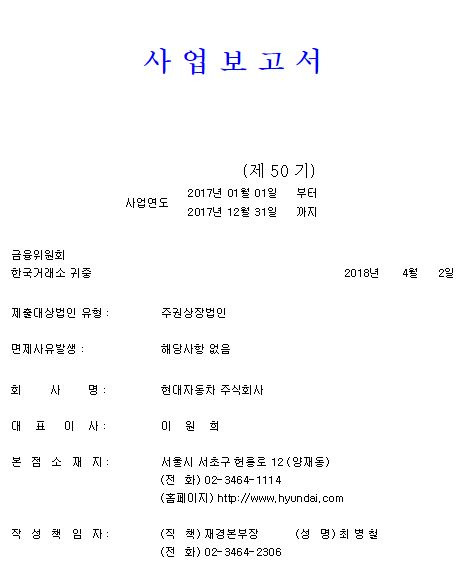 사 업 보 고 서

(제 50 기)

사업연도 2017년 01월 01일 부터
2017년 12월 31일 까지

금융위원회
한국거래소 귀중 2018년 4월 2일

제출대상법인 유형 : 주권상장법인

면제사유발생 : 해당사항 없음

회 사 명 : 현대자동차 주식회사

대 표 이 사 : 이 원 희

본 점 소 재 지 : 서울시 서초구 헌릉로 12 (양재동)
(전 화) 02-3464-1114
(홈페이지) http://www.hyundai.com

작 성 책 임 자 : (직 책) 재경본부장 (성 명) 최 병 철
(전 화) 02-3464-2306